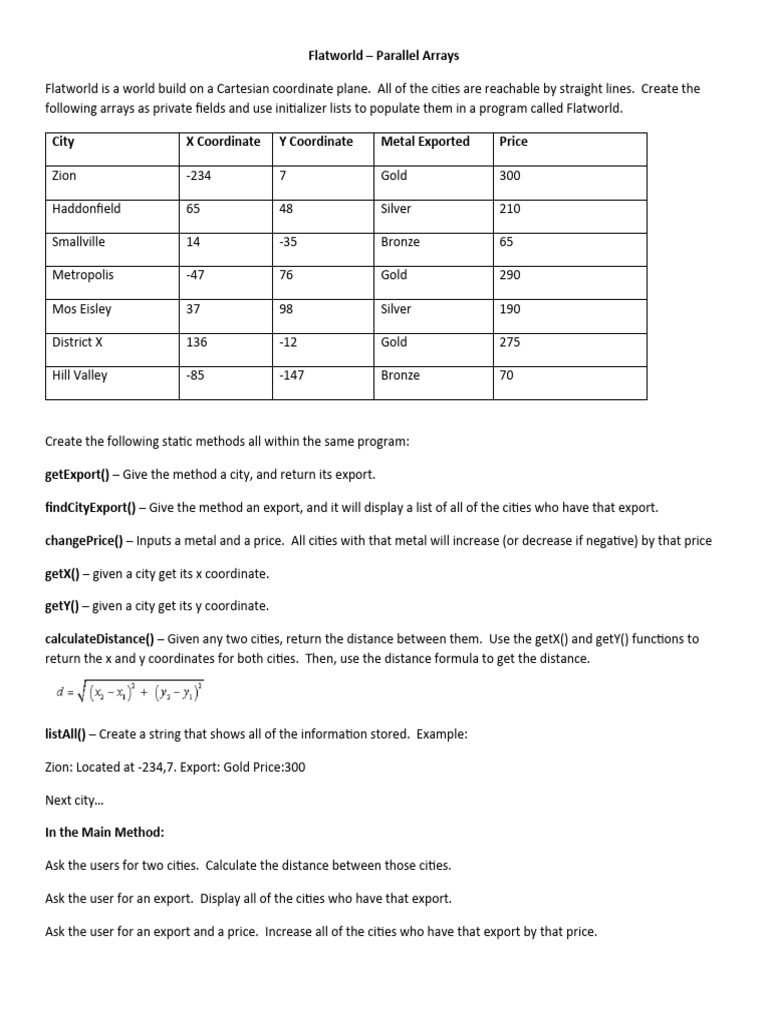 Flatworld – Parallel Arrays

Flatworld is a world build on a Cartesian coordinate plane. All of the cities are reachable by straight lines. Create the following arrays as private fields and use initializer lists to populate them in a program called Flatworld.

| City | X Coordinate | Y Coordinate | Metal Exported | Price |
|---|---|---|---|---|
| Zion | -234 | 7 | Gold | 300 |
| Haddonfield | 65 | 48 | Silver | 210 |
| Smallville | 14 | -35 | Bronze | 65 |
| Metropolis | -47 | 76 | Gold | 290 |
| Mos Eisley | 37 | 98 | Silver | 190 |
| District X | 136 | -12 | Gold | 275 |
| Hill Valley | -85 | -147 | Bronze | 70 |

Create the following static methods all within the same program:

getExport() – Give the method a city, and return its export.

findCityExport() – Give the method an export, and it will display a list of all of the cities who have that export.

changePrice() – Inputs a metal and a price. All cities with that metal will increase (or decrease if negative) by that price

getX() – given a city get its x coordinate.

getY() – given a city get its y coordinate.

calculateDistance() – Given any two cities, return the distance between them. Use the getX() and getY() functions to return the x and y coordinates for both cities. Then, use the distance formula to get the distance.

$d = \sqrt{(x_2 - x_1)^2 + (y_2 - y_1)^2}$

listAll() – Create a string that shows all of the information stored. Example:

Zion: Located at -234,7. Export: Gold Price:300

Next city…

In the Main Method:

Ask the users for two cities. Calculate the distance between those cities.

Ask the user for an export. Display all of the cities who have that export.

Ask the user for an export and a price. Increase all of the cities who have that export by that price.